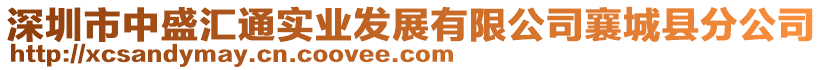 深圳市中盛汇通实业发展有限公司襄城县分公司
http://xcsandymay.cn.coovee.com